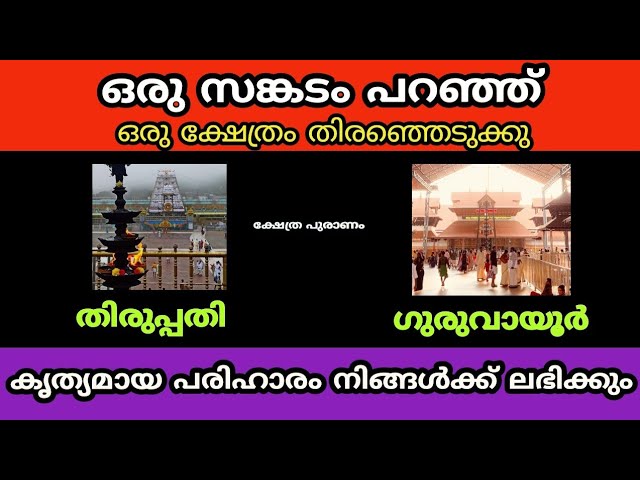 ഒരു സങ്കടം പറഞ്ഞ്
ഒരു ക്ഷേത്രം തിരഞ്ഞെടുക്കു

ക്ഷേത്ര പുരാണം

തിരുപ്പതി

ഗുരുവായൂർ

കൃത്യമായ പരിഹാരം നിങ്ങൾക്ക് ലഭിക്കും